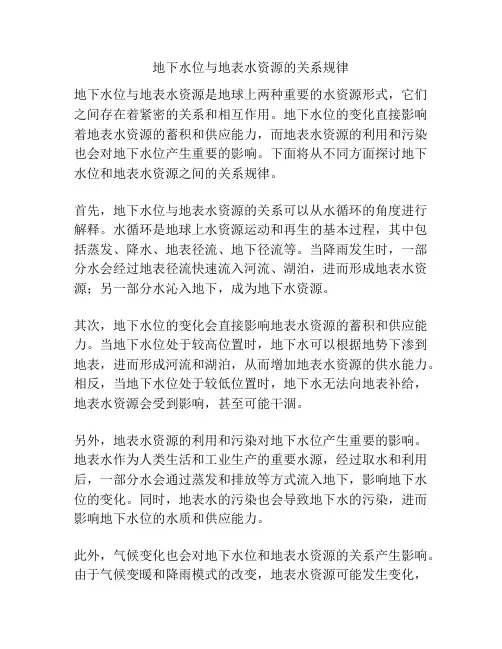 地下水位与地表水资源的关系规律

地下水位与地表水资源是地球上两种重要的水资源形式，它们之间存在着紧密的关系和相互作用。地下水位的变化直接影响着地表水资源的蓄积和供应能力，而地表水资源的利用和污染也会对地下水位产生重要的影响。下面将从不同方面探讨地下水位和地表水资源之间的关系规律。

首先，地下水位与地表水资源的关系可以从水循环的角度进行解释。水循环是地球上水资源运动和再生的基本过程，其中包括蒸发、降水、地表径流、地下径流等。当降雨发生时，一部分水会经过地表径流快速流入河流、湖泊，进而形成地表水资源；另一部分水沁入地下，成为地下水资源。

其次，地下水位的变化会直接影响地表水资源的蓄积和供应能力。当地下水位处于较高位置时，地下水可以根据地势下渗到地表，进而形成河流和湖泊，从而增加地表水资源的供水能力。相反，当地下水位处于较低位置时，地下水无法向地表补给，地表水资源会受到影响，甚至可能干涸。

另外，地表水资源的利用和污染对地下水位产生重要的影响。地表水作为人类生活和工业生产的重要水源，经过取水和利用后，一部分水会通过蒸发和排放等方式流入地下，影响地下水位的变化。同时，地表水的污染也会导致地下水的污染，进而影响地下水位的水质和供应能力。

此外，气候变化也会对地下水位和地表水资源的关系产生影响。由于气候变暖和降雨模式的改变，地表水资源可能发生变化，